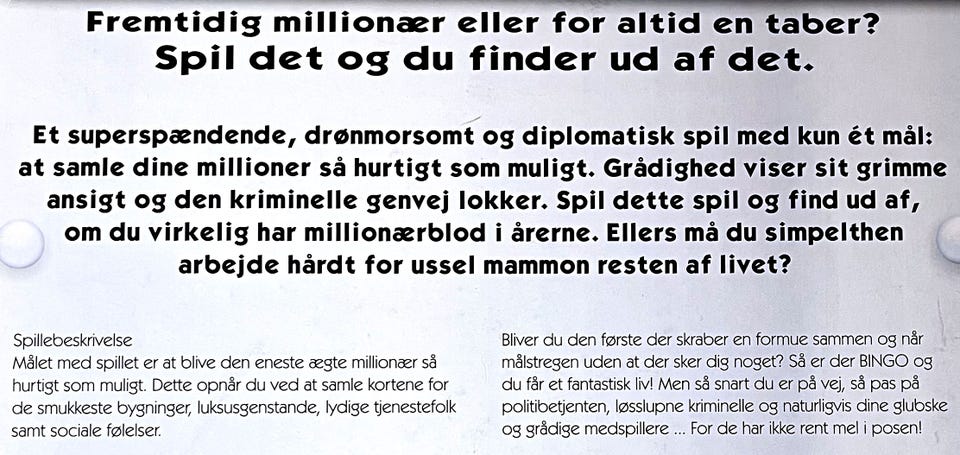 Fremtidig millionær eller for altid en taber?
Spil det og du finder ud af det.

Et superspændende, drønmorsomt og diplomatisk spil med kun ét mål: at samle dine millioner så hurtigt som muligt. Grådighed viser sit grimme ansigt og den kriminelle genvej lokker. Spil dette spil og find ud af, om du virkelig har millionærblod i årerne. Ellers må du simpelthen arbejde hårdt for ussel mammon resten af livet?

Spillebeskrivelse
Målet med spillet er at blive den eneste ægte millionær så hurtigt som muligt. Dette opnår du ved at samle kortene for de smukkeste bygninger, luksusgenstande, lydige tjenestefolk samt sociale følelser.

Bliver du den første der skraber en formue sammen og når målstregen uden at der sker dig noget? Så er der BINGO og du får et fantastisk liv! Men så snart du er på vej, så pas på politibetjenten, løsslupne kriminelle og naturligvis dine glubske og grådige medspillere ... For de har ikke rent mel i posen!